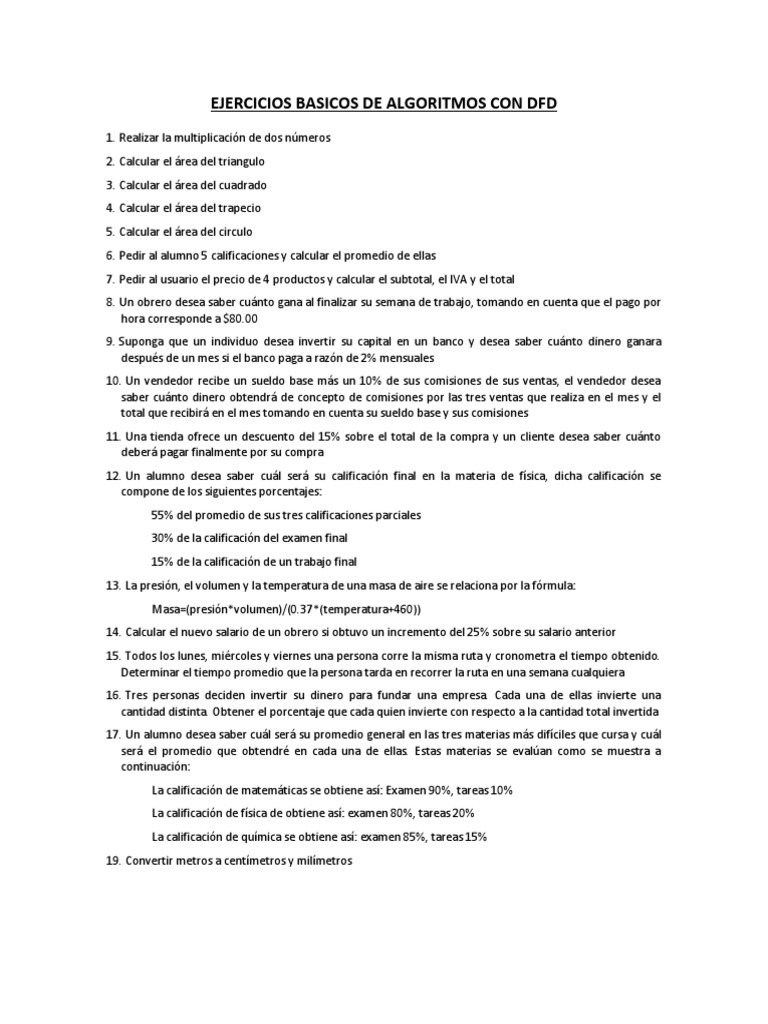 EJERCICIOS BASICOS DE ALGORITMOS CON DFD

1. Realizar la multiplicación de dos números

2. Calcular el área del triangulo

3. Calcular el área del cuadrado

4. Calcular el área del trapecio

5. Calcular el área del circulo

6. Pedir al alumno 5 calificaciones y calcular el promedio de ellas

7. Pedir al usuario el precio de 4 productos y calcular el subtotal, el IVA y el total

8. Un obrero desea saber cuánto gana al finalizar su semana de trabajo, tomando en cuenta que el pago por hora corresponde a $80.00

9. Suponga que un individuo desea invertir su capital en un banco y desea saber cuánto dinero ganara después de un mes si el banco paga a razón de 2% mensuales

10. Un vendedor recibe un sueldo base más un 10% de sus comisiones de sus ventas, el vendedor desea saber cuánto dinero obtendrá de concepto de comisiones por las tres ventas que realiza en el mes y el total que recibirá en el mes tomando en cuenta su sueldo base y sus comisiones

11. Una tienda ofrece un descuento del 15% sobre el total de la compra y un cliente desea saber cuánto deberá pagar finalmente por su compra

12. Un alumno desea saber cuál será su calificación final en la materia de física, dicha calificación se compone de los siguientes porcentajes:

55% del promedio de sus tres calificaciones parciales

30% de la calificación del examen final

15% de la calificación de un trabajo final

13. La presión, el volumen y la temperatura de una masa de aire se relaciona por la fórmula:

Masa=(presión*volumen)/(0.37*(temperatura+460))

14. Calcular el nuevo salario de un obrero si obtuvo un incremento del 25% sobre su salario anterior

15. Todos los lunes, miércoles y viernes una persona corre la misma ruta y cronometra el tiempo obtenido. Determinar el tiempo promedio que la persona tarda en recorrer la ruta en una semana cualquiera

16. Tres personas deciden invertir su dinero para fundar una empresa. Cada una de ellas invierte una cantidad distinta. Obtener el porcentaje que cada quien invierte con respecto a la cantidad total invertida

17. Un alumno desea saber cuál será su promedio general en las tres materias más difíciles que cursa y cuál será el promedio que obtendré en cada una de ellas. Estas materias se evalúan como se muestra a continuación:

La calificación de matemáticas se obtiene así: Examen 90%, tareas 10%

La calificación de física de obtiene así: examen 80%, tareas 20%

La calificación de química se obtiene así: examen 85%, tareas 15%

19. Convertir metros a centímetros y milímetros